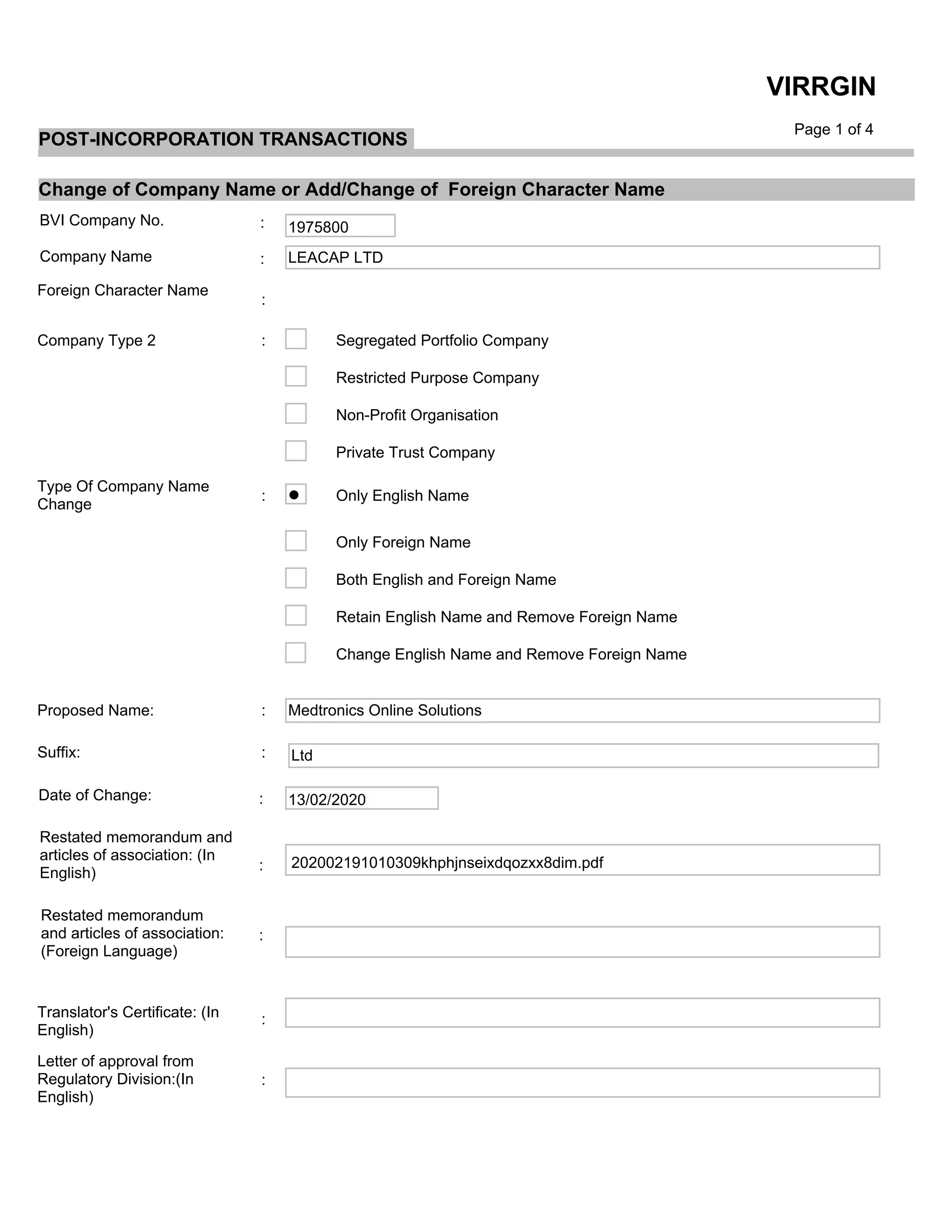 VIRRGIN

Page 1 of 4

POST-INCORPORATION TRANSACTIONS

Change of Company Name or Add/Change of Foreign Character Name

BVI Company No. : 1975800

Company Name : LEACAP LTD

Foreign Character Name :

Company Type 2 : Segregated Portfolio Company

Restricted Purpose Company

Non-Profit Organisation

Private Trust Company

Type Of Company Name Change : Only English Name

Only Foreign Name

Both English and Foreign Name

Retain English Name and Remove Foreign Name

Change English Name and Remove Foreign Name

Proposed Name: : Medtronics Online Solutions

Suffix: : Ltd

Date of Change: : 13/02/2020

Restated memorandum and articles of association: (In English) : 202002191010309khphjnseixdqozxx8dim.pdf

Restated memorandum and articles of association: (Foreign Language) :

Translator's Certificate: (In English) :

Letter of approval from Regulatory Division:(In English) :